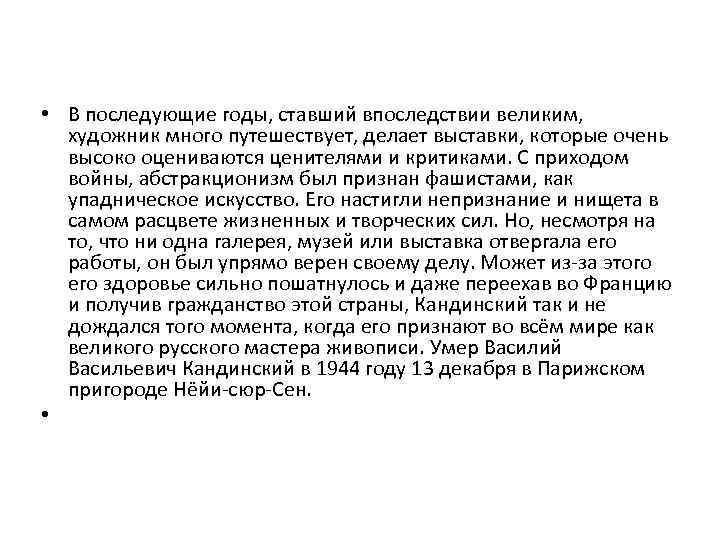 • В последующие годы, ставший впоследствии великим, художник много путешествует, делает выставки, которые очень высоко оцениваются ценителями и критиками. С приходом войны, абстракционизм был признан фашистами, как упадническое искусство. Его настигли непризнание и нищета в самом расцвете жизненных и творческих сил. Но, несмотря на то, что ни одна галерея, музей или выставка отвергала его работы, он был упрямо верен своему делу. Может из-за этого его здоровье сильно пошатнулось и даже переехав во Францию и получив гражданство этой страны, Кандинский так и не дождался того момента, когда его признают во всём мире как великого русского мастера живописи. Умер Василий Васильевич Кандинский в 1944 году 13 декабря в Парижском пригороде Нёйи-сюр-Сен.

•